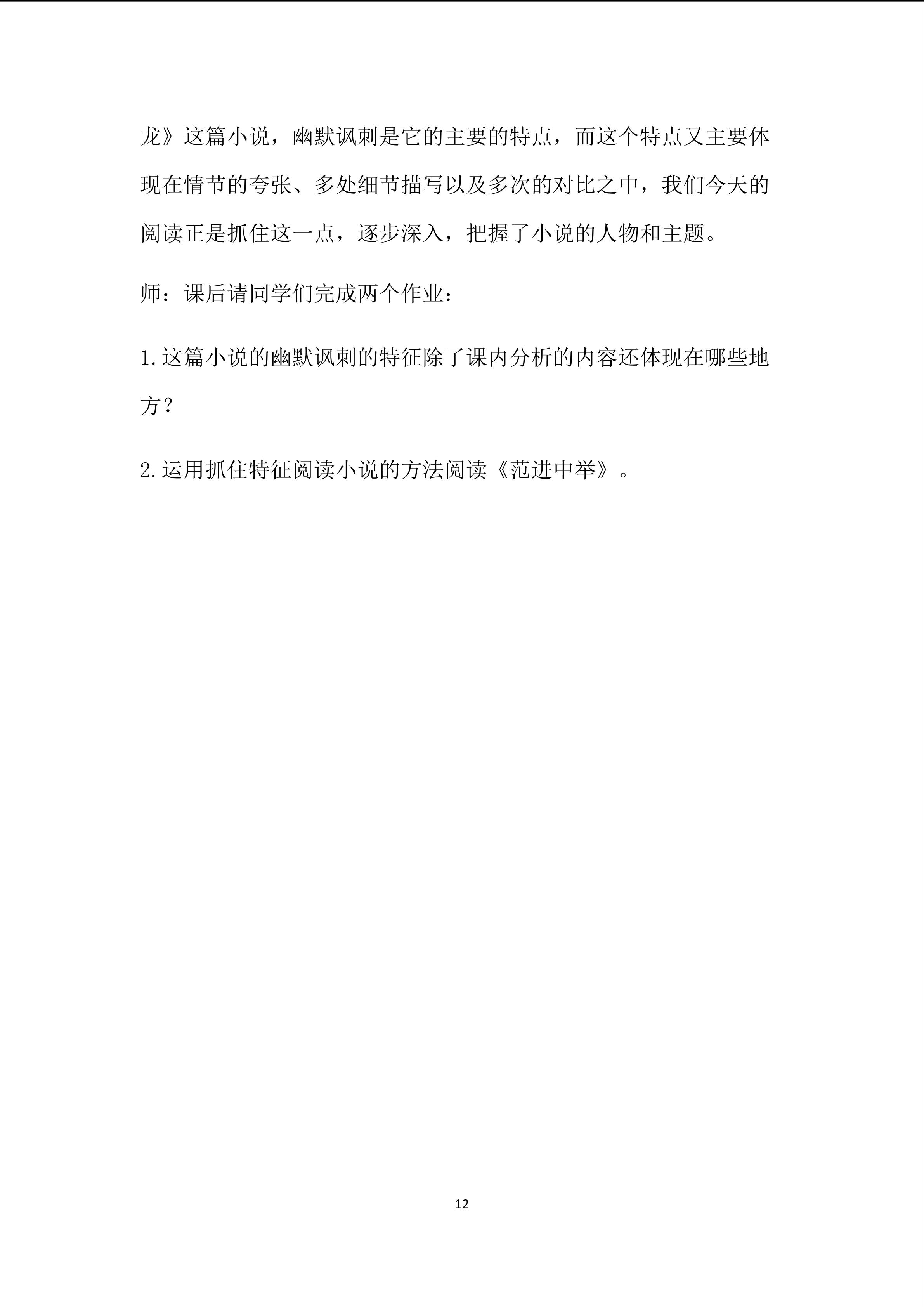 龙》这篇小说，幽默讽刺是它的主要的特点，而这个特点又主要体现在情节的夸张、多处细节描写以及多次的对比之中，我们今天的阅读正是抓住这一点，逐步深入，把握了小说的人物和主题。

师：课后请同学们完成两个作业：

1.这篇小说的幽默讽刺的特征除了课内分析的内容还体现在哪些地方？

2.运用抓住特征阅读小说的方法阅读《范进中举》。

12